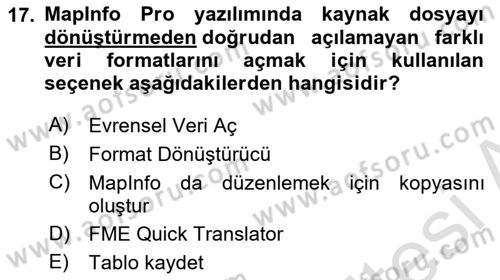 17. MapInfo Pro yazılımında kaynak dosyayı dönüştürmeden doğrudan açılamayan farklı veri formatlarını açmak için kullanılan seçenek aşağıdakilerden hangisidir?

A) Evrensel Veri Aç
B) Format Dönüştürücü
C) MapInfo da düzenlemek için kopyasını oluştur
D) FME Quick Translator
E) Tablo kaydet

www.aofsoru.com